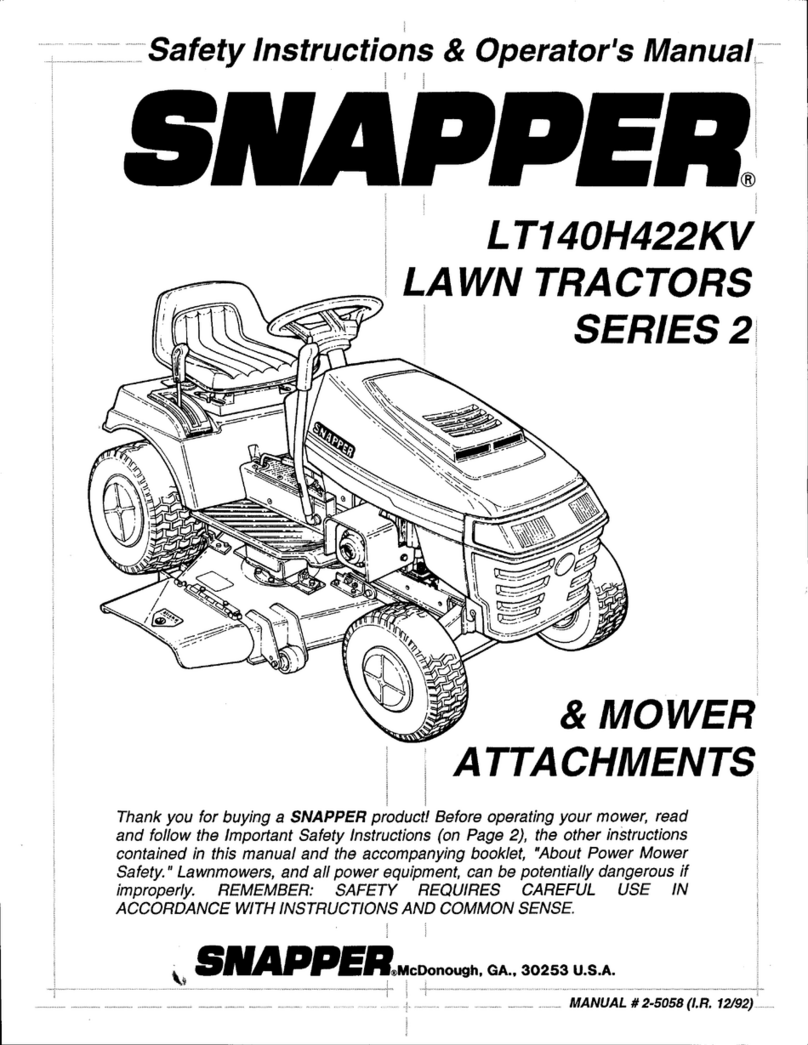 Safety Instructions & Operator's Manual

SNAPPER®

LT140H422KV
LAWN TRACTORS
SERIES 2

SNAPPER

& MOWER
ATTACHMENTS

Thank you for buying a SNAPPER product! Before operating your mower, read and follow the Important Safety Instructions (on Page 2), the other instructions contained in this manual and the accompanying booklet, "About Power Mower Safety." Lawnmowers, and all power equipment, can be potentially dangerous if improperly. REMEMBER: SAFETY REQUIRES CAREFUL USE IN ACCORDANCE WITH INSTRUCTIONS AND COMMON SENSE.

SNAPPER® McDonough, GA., 30253 U.S.A.

MANUAL # 2-5058 (I.R. 12/92)